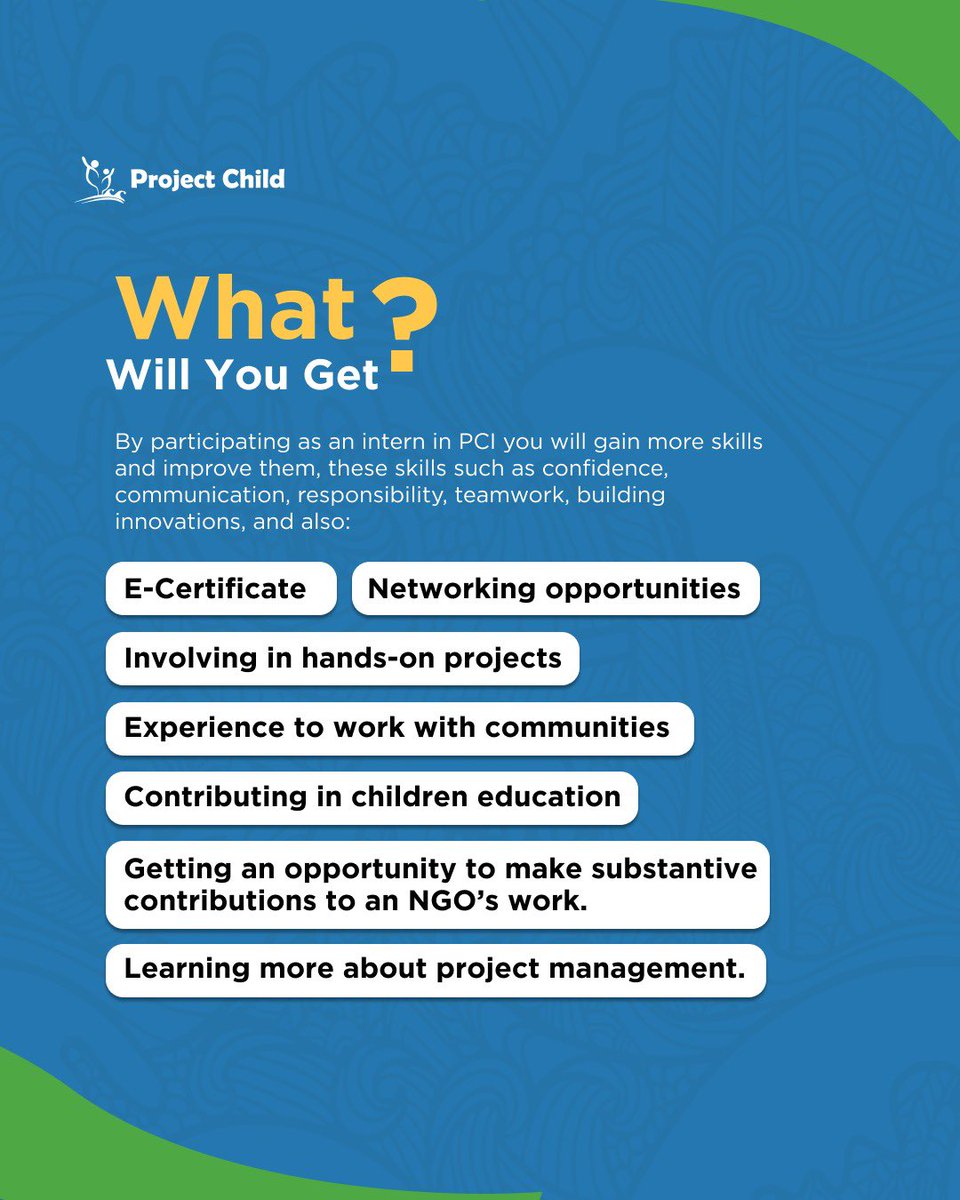 Project Child

What ?
Will You Get

By participating as an intern in PCI you will gain more skills and improve them, these skills such as confidence, communication, responsibility, teamwork, building innovations, and also:

E-Certificate

Networking opportunities

Involving in hands-on projects

Experience to work with communities

Contributing in children education

Getting an opportunity to make substantive contributions to an NGO's work.

Learning more about project management.